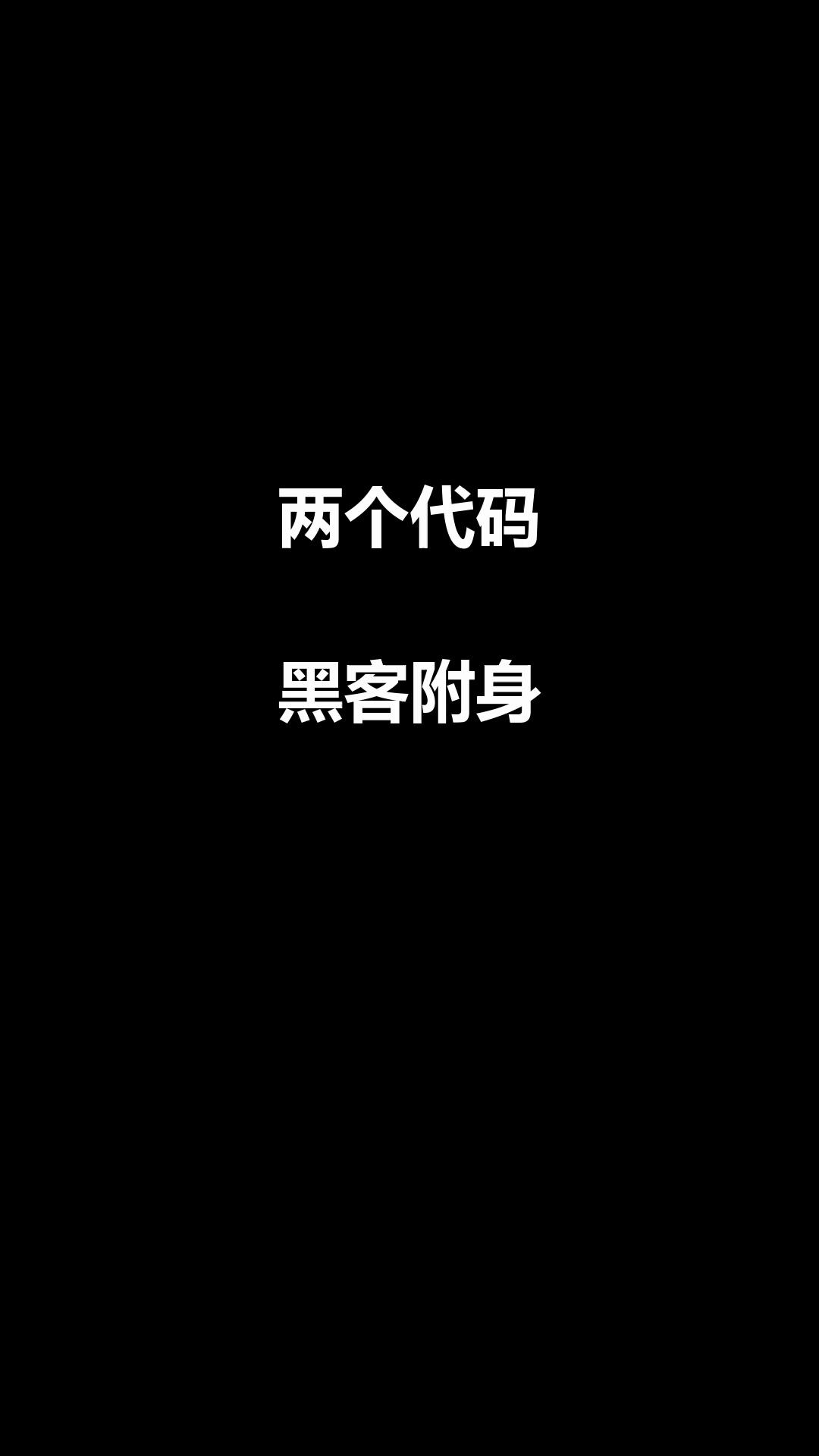 两个代码

黑客附身